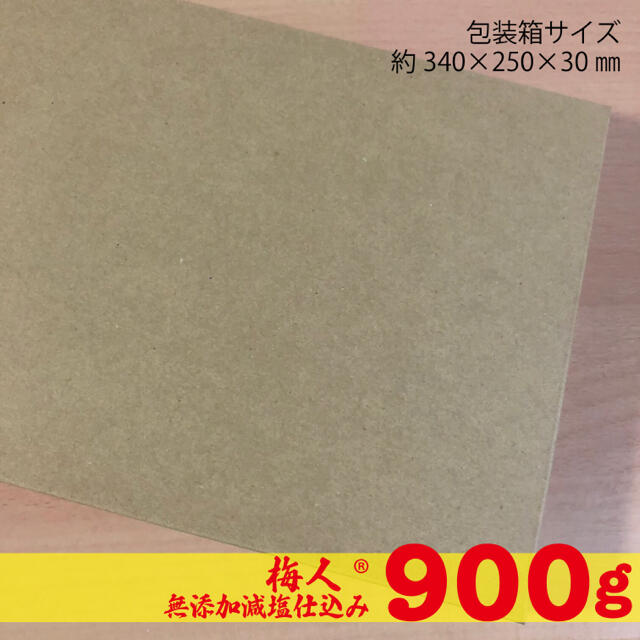 包装箱サイズ
約 340×250×30 ㎜

梅人®
無添加減塩仕込み

900g